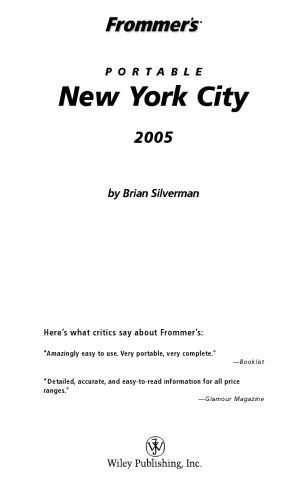 Frommer's

PORTABLE
New York City
2005

by Brian Silverman

Here's what critics say about Frommer's:

"Amazingly easy to use. Very portable, very complete."
—Booklist

"Detailed, accurate, and easy-to-read information for all price ranges."
—Glamour Magazine

Wiley Publishing, Inc.